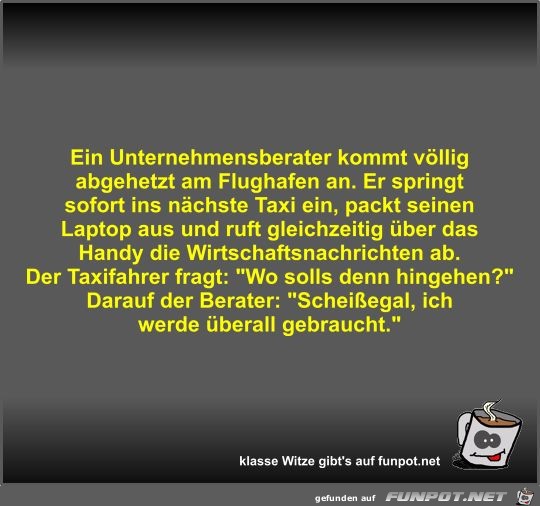 Ein Unternehmensberater kommt völlig abgehetzt am Flughafen an. Er springt sofort ins nächste Taxi ein, packt seinen Laptop aus und ruft gleichzeitig über das Handy die Wirtschaftsnachrichten ab. Der Taxifahrer fragt: "Wo solls denn hingehen?" Darauf der Berater: "Scheißegal, ich werde überall gebraucht."

klasse Witze gibt's auf funpot.net

gefunden auf FUNPOT.NET